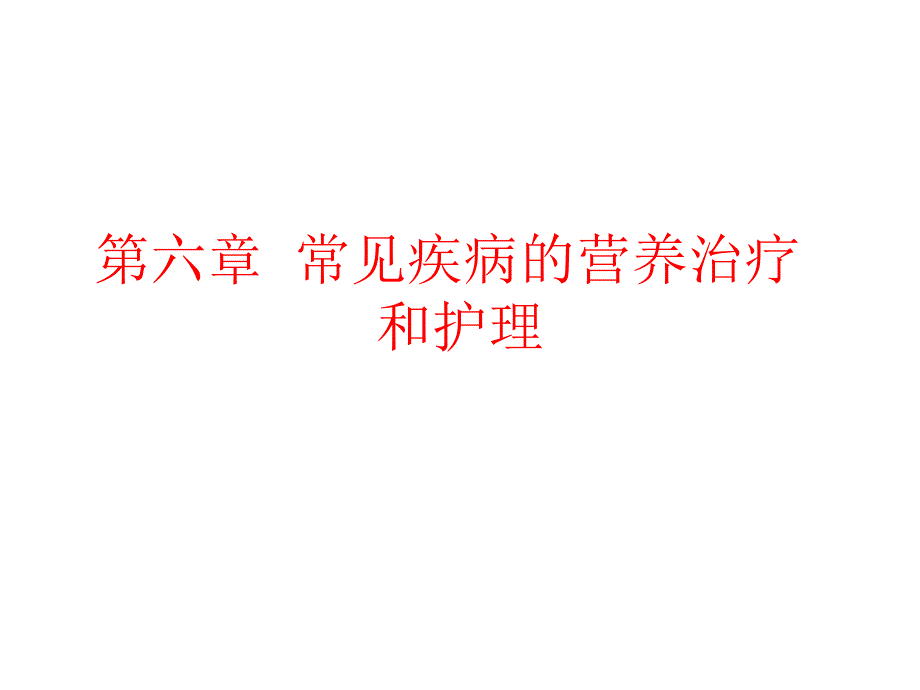 第六章 常见疾病的营养治疗和护理